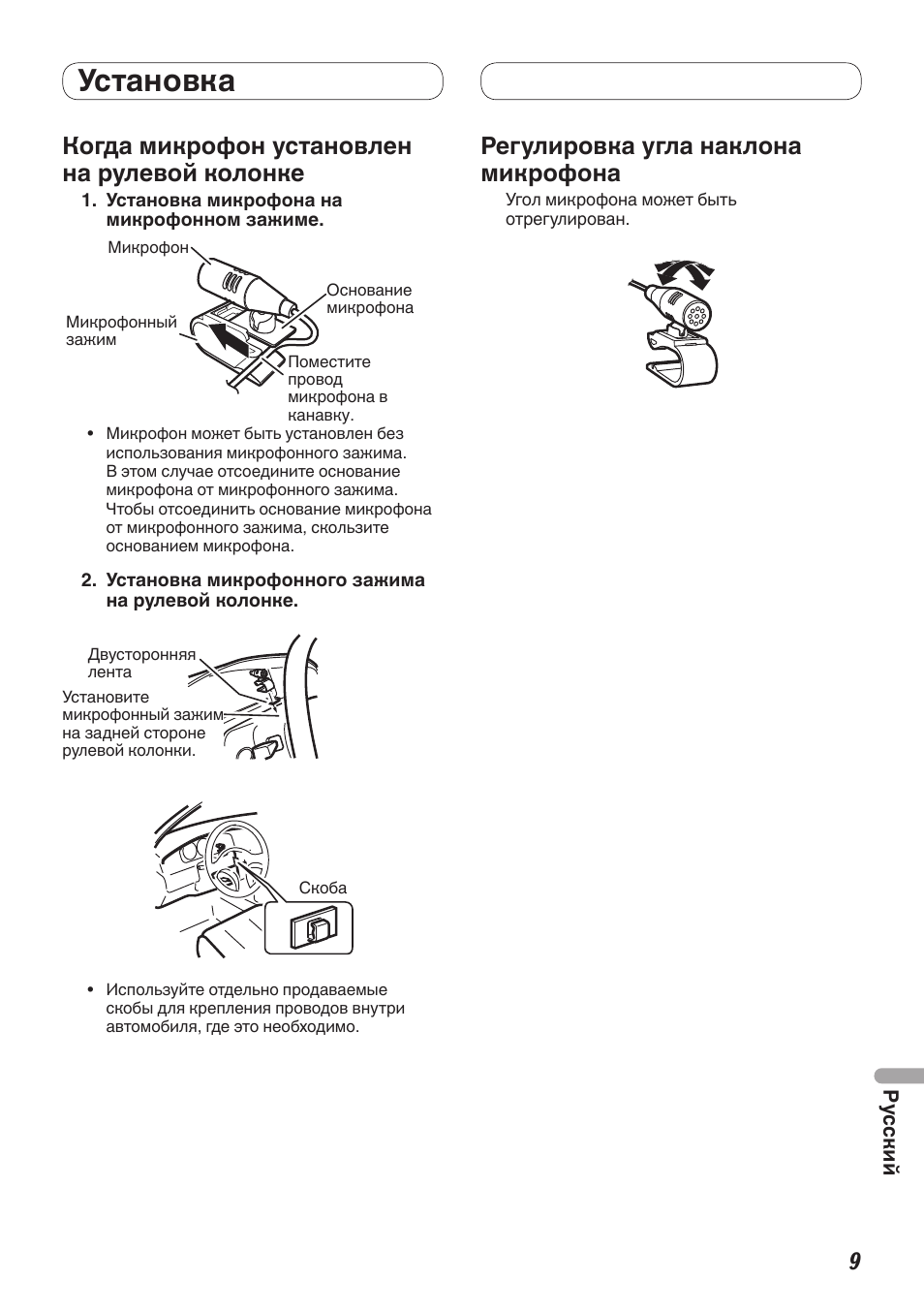 Установка

Когда микрофон установлен на рулевой колонке

1. Установка микрофона на микрофонном зажиме.

Микрофон

Основание микрофона

Микрофонный зажим

Поместите провод микрофона в канавку.

• Микрофон может быть установлен без использования микрофонного зажима. В этом случае отсоедините основание микрофона от микрофонного зажима. Чтобы отсоединить основание микрофона от микрофонного зажима, скользите основанием микрофона.

2. Установка микрофонного зажима на рулевой колонке.

Двусторонняя лента

Установите микрофонный зажим на задней стороне рулевой колонки.

Скоба

• Используйте отдельно продаваемые скобы для крепления проводов внутри автомобиля, где это необходимо.

Регулировка угла наклона микрофона

Угол микрофона может быть отрегулирован.

Русский

9